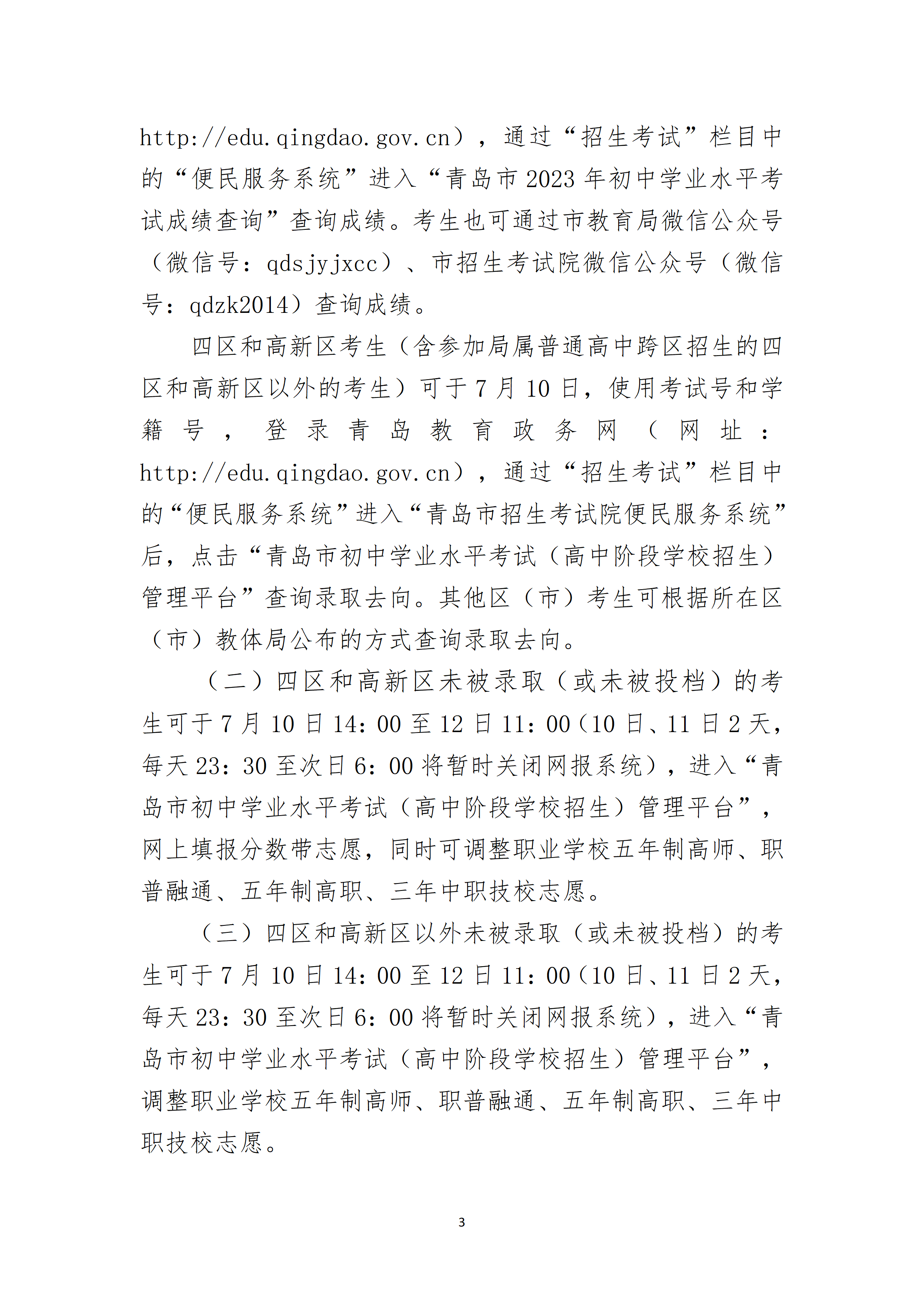 http://edu.qingdao.gov.cn），通过“招生考试”栏目中的“便民服务系统”进入“青岛市2023年初中学业水平考试成绩查询”查询成绩。考生也可通过市教育局微信公众号（微信号：qdsjyjxcc）、市招生考试院微信公众号（微信号：qdzk2014）查询成绩。

四区和高新区考生（含参加局属普通高中跨区招生的四区和高新区以外的考生）可于7月10日，使用考试号和学籍号，登录青岛教育政务网（网址：http://edu.qingdao.gov.cn），通过“招生考试”栏目中的“便民服务系统”进入“青岛市招生考试院便民服务系统”后，点击“青岛市初中学业水平考试（高中阶段学校招生）管理平台”查询录取去向。其他区（市）考生可根据所在区（市）教体局公布的方式查询录取去向。

（二）四区和高新区未被录取（或未被投档）的考生可于7月10日14:00至12日11:00（10日、11日2天，每天23:30至次日6:00将暂时关闭网报系统），进入“青岛市初中学业水平考试（高中阶段学校招生）管理平台”，网上填报分数带志愿，同时可调整职业学校五年制高师、职普融通、五年制高职、三年中职技校志愿。

（三）四区和高新区以外未被录取（或未被投档）的考生可于7月10日14:00至12日11:00（10日、11日2天，每天23:30至次日6:00将暂时关闭网报系统），进入“青岛市初中学业水平考试（高中阶段学校招生）管理平台”，调整职业学校五年制高师、职普融通、五年制高职、三年中职技校志愿。

3